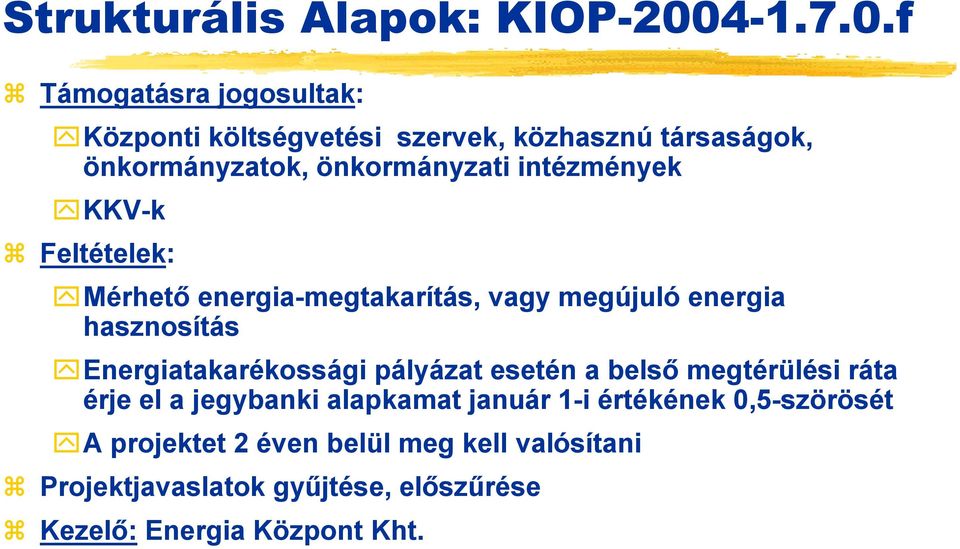 Strukturális Alapok: KIOP-2004-1.7.0.f

Támogatásra jogosultak:

Központi költségvetési szervek, közhasznú társaságok, önkormányzatok, önkormányzati intézmények

KKV-k

Feltételek:

Mérhető energia-megtakarítás, vagy megújuló energia hasznosítás

Energiatakarékossági pályázat esetén a belső megtérülési ráta érje el a jegybanki alapkamat január 1-i értékének 0,5-szörösét

A projektet 2 éven belül meg kell valósítani

Projektjavaslatok gyűjtése, előszűrése

Kezelő: Energia Központ Kht.